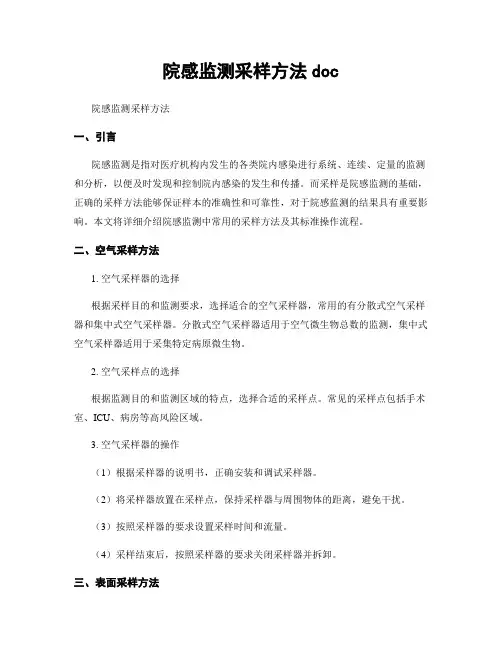 院感监测采样方法 doc

院感监测采样方法

一、引言

院感监测是指对医疗机构内发生的各类院内感染进行系统、连续、定量的监测和分析，以便及时发现和控制院内感染的发生和传播。而采样是院感监测的基础，正确的采样方法能够保证样本的准确性和可靠性，对于院感监测的结果具有重要影响。本文将详细介绍院感监测中常用的采样方法及其标准操作流程。

二、空气采样方法

1. 空气采样器的选择

根据采样目的和监测要求，选择适合的空气采样器，常用的有分散式空气采样器和集中式空气采样器。分散式空气采样器适用于空气微生物总数的监测，集中式空气采样器适用于采集特定病原微生物。

2. 空气采样点的选择

根据监测目的和监测区域的特点，选择合适的采样点。常见的采样点包括手术室、ICU、病房等高风险区域。

3. 空气采样器的操作

（1）根据采样器的说明书，正确安装和调试采样器。

（2）将采样器放置在采样点，保持采样器与周围物体的距离，避免干扰。

（3）按照采样器的要求设置采样时间和流量。

（4）采样结束后，按照采样器的要求关闭采样器并拆卸。

三、表面采样方法